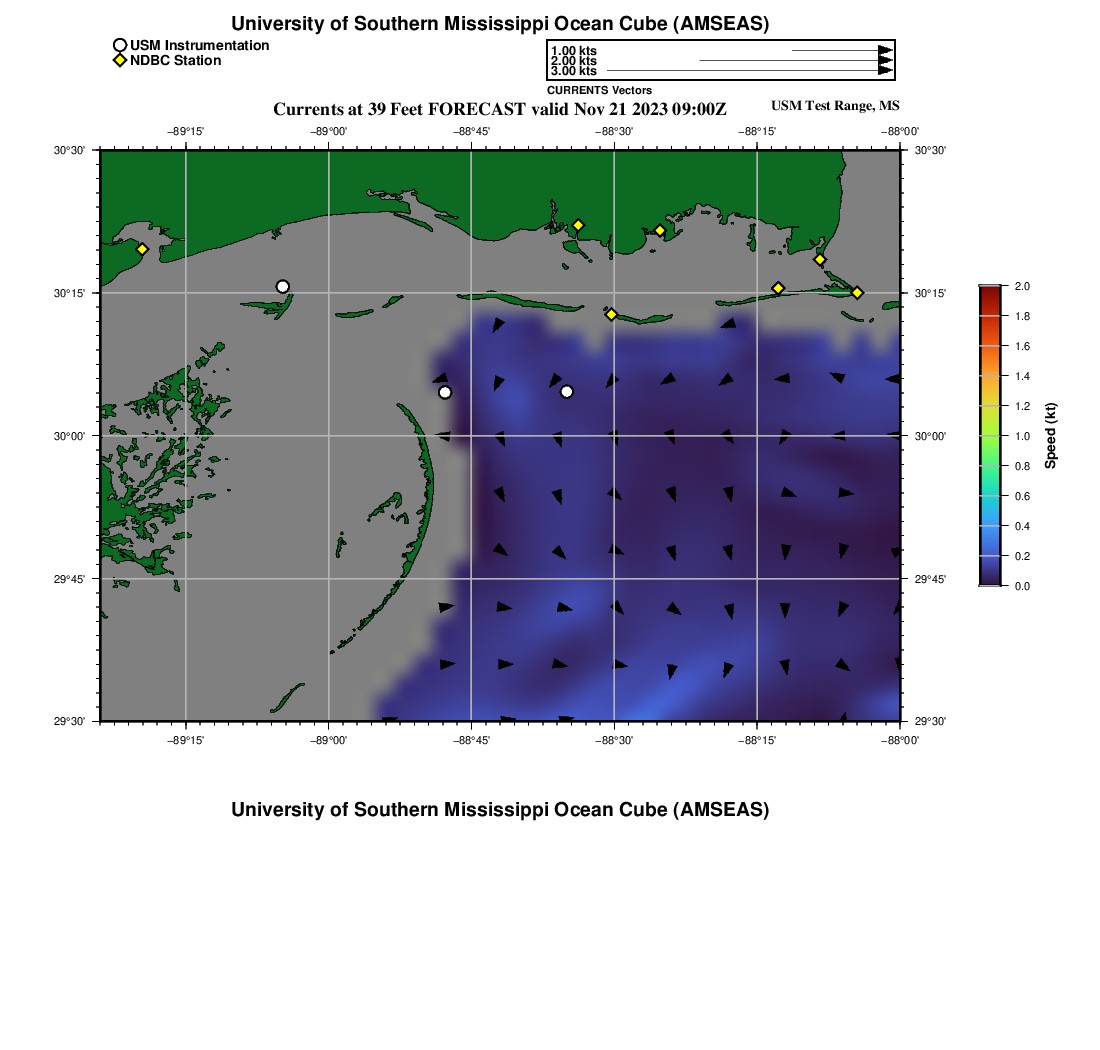 University of Southern Mississippi Ocean Cube (AMSEAS)

USM Instrumentation
NDBC Station

1.00 kts
2.00 kts
3.00 kts
CURRENTS Vectors

Currents at 39 Feet FORECAST valid Nov 21 2023 09:00Z

USM Test Range, MS

−89°15' −89°00' −88°45' −88°30' −88°15' −88°00'

30°30' 30°15' 30°00' 29°45' 29°30'

30°30' 30°15' 30°00' 29°45' 29°30'

−89°15' −89°00' −88°45' −88°30' −88°15' −88°00'

2.0
1.8
1.6
1.4
1.2
1.0
0.8
0.6
0.4
0.2
0.0
Speed (kt)

University of Southern Mississippi Ocean Cube (AMSEAS)